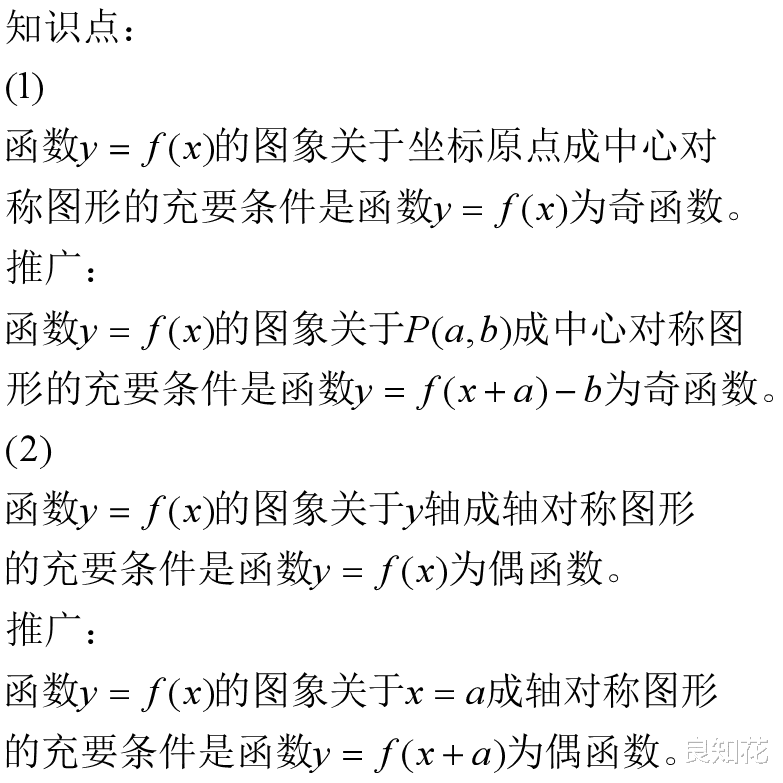 知识点：
(1)
函数$y=f(x)$的图象关于坐标原点成中心对称图形的充要条件是函数$y=f(x)$为奇函数。
推广：
函数$y=f(x)$的图象关于$P(a,b)$成中心对称图形的充要条件是函数$y=f(x+a)-b$为奇函数。
(2)
函数$y=f(x)$的图象关于$y$轴成轴对称图形的充要条件是函数$y=f(x)$为偶函数。
推广：
函数$y=f(x)$的图象关于$x=a$成轴对称图形的充要条件是函数$y=f(x+a)$为偶函数。
良知花